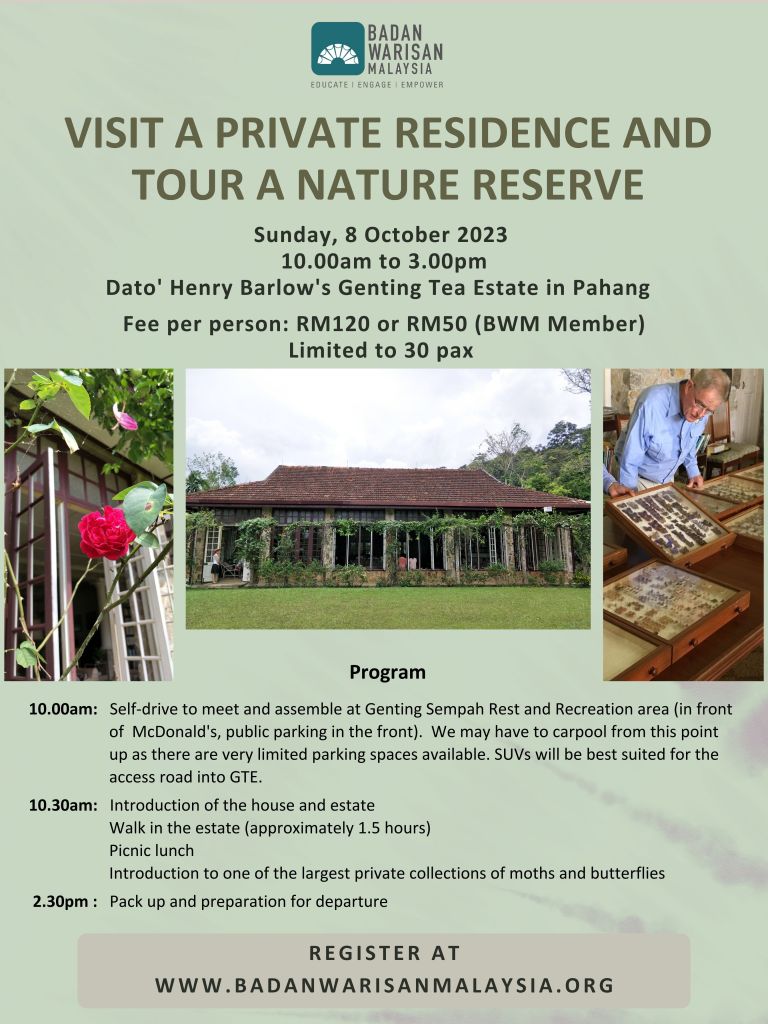 BADAN WARISAN MALAYSIA
EDUCATE | ENGAGE | EMPOWER

VISIT A PRIVATE RESIDENCE AND TOUR A NATURE RESERVE

Sunday, 8 October 2023
10.00am to 3.00pm
Dato' Henry Barlow's Genting Tea Estate in Pahang

Fee per person: RM120 or RM50 (BWM Member)
Limited to 30 pax

Program

10.00am: Self-drive to meet and assemble at Genting Sempah Rest and Recreation area (in front of McDonald's, public parking in the front). We may have to carpool from this point up as there are very limited parking spaces available. SUVs will be best suited for the access road into GTE.

10.30am: Introduction of the house and estate
Walk in the estate (approximately 1.5 hours)
Picnic lunch
Introduction to one of the largest private collections of moths and butterflies

2.30pm : Pack up and preparation for departure

REGISTER AT
WWW.BADANWARISANMALAYSIA.ORG